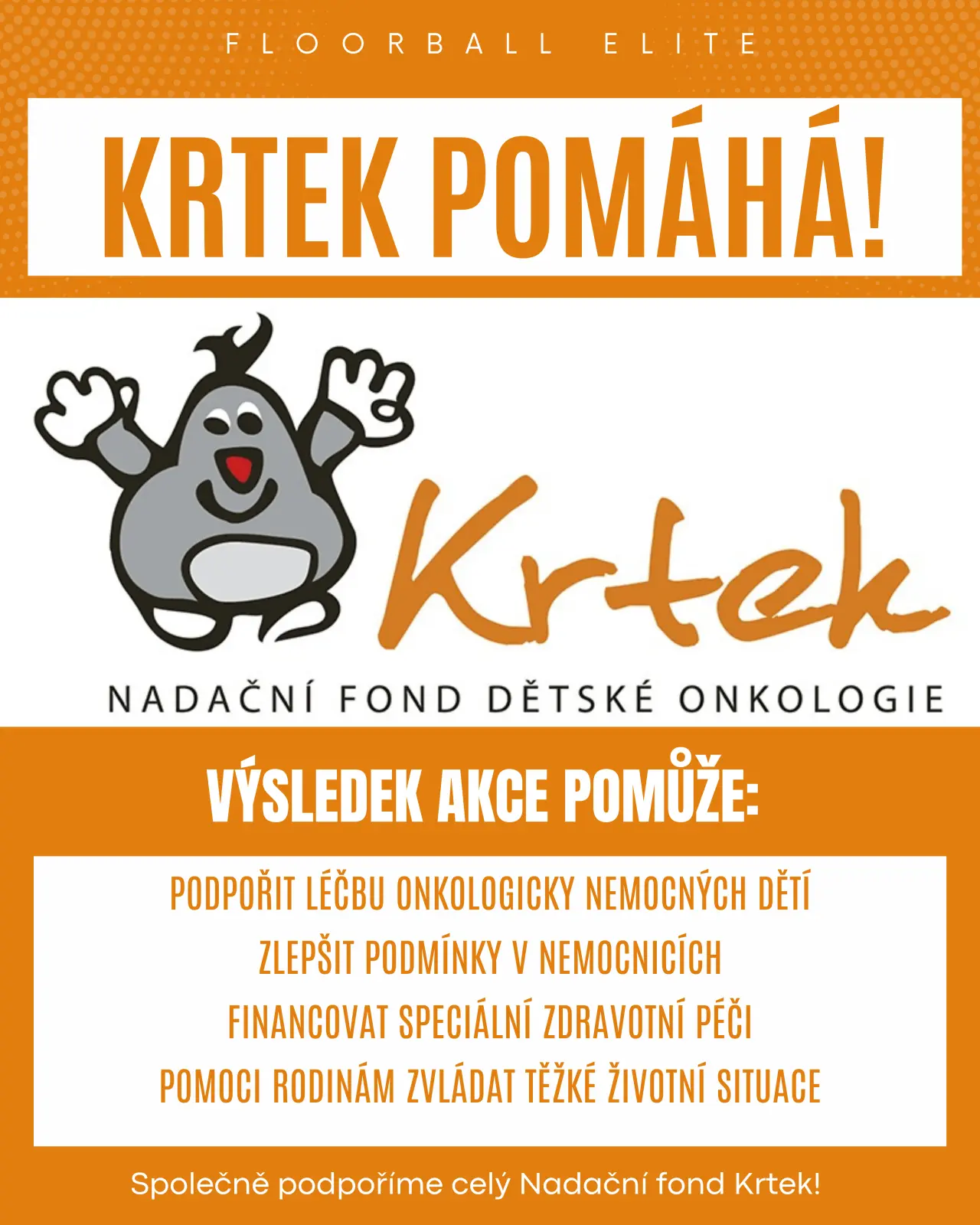 FLOORBALL ELITE

KRTEK POMÁHÁ!

Krtek

NADAČNÍ FOND DĚTSKÉ ONKOLOGIE

VÝSLEDEK AKCE POMŮŽE:

PODPOŘIT LÉČBU ONKOLOGICKY NEMOCNÝCH DĚTÍ
ZLEPŠIT PODMÍNKY V NEMOCNICÍCH
FINANCOVAT SPECIÁLNÍ ZDRAVOTNÍ PÉČI
POMOCI RODINÁM ZVLÁDAT TĚŽKÉ ŽIVOTNÍ SITUACE

Společně podpoříme celý Nadační fond Krtek!